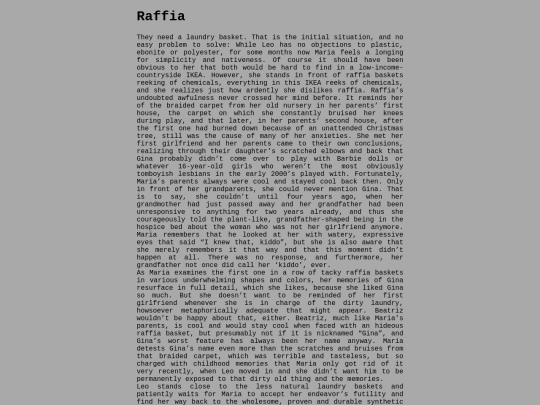 Raffia

They need a laundry basket. That is the initial situation, and no easy problem to solve: While Leo has no objections to plastic, ebonite or polyester, for some months now Maria feels a longing for simplicity and nativeness. Of course it should have been obvious to her that both would be hard to find in a low-income-countryside IKEA. However, she stands in front of raffia baskets reeking of chemicals, everything in this IKEA reeks of chemicals, and she realizes just how ardently she dislikes raffia. Raffia's undoubted awfulness never crossed her mind before. It reminds her of the braided carpet from her old nursery in her parents' first house, the carpet on which she constantly bruised her knees during play, and that later, in her parents' second house, after the first one had burned down because of an unattended Christmas tree, still was the cause of many of her anxieties. She met her first girlfriend and her parents came to their own conclusions, realizing through their daughter's scratched elbows and back that Gina probably didn't come over to play with Barbie dolls or whatever 16-year-old girls who weren't the most obviously tomboyish lesbians in the early 2000's played with. Fortunately, Maria's parents always were cool and stayed cool back then. Only in front of her grandparents, she could never mention Gina. That is to say, she couldn't until four years ago, when her grandmother had just passed away and her grandfather had been unresponsive to anything for two years already, and thus she courageously told the plant-like, grandfather-shaped being in the hospice bed about the woman who was not her girlfriend anymore. Maria remembers that he looked at her with watery, expressive eyes that said "I knew that, kiddo", but she is also aware that she merely remembers it that way and that this moment didn't happen at all. There was no response, and furthermore, her grandfather not once did call her 'kiddo', ever.
As Maria examines the first one in a row of tacky raffia baskets in various underwhelming shapes and colors, her memories of Gina resurface in full detail, which she likes, because she liked Gina so much. But she doesn't want to be reminded of her first girlfriend whenever she is in charge of the dirty laundry, howsoever metaphorically adequate that might appear. Beatriz wouldn't be happy about that, either. Beatriz, much like Maria's parents, is cool and would stay cool when faced with an hideous raffia basket, but presumably not if it is nicknamed "Gina", and Gina's worst feature has always been her name anyway. Maria detests Gina's name even more than the scratches and bruises from that braided carpet, which was terrible and tasteless, but so charged with childhood memories that Maria only got rid of it very recently, when Leo moved in and she didn't want him to be permanently exposed to that dirty old thing and the memories.
Leo stands close to the less natural laundry baskets and patiently waits for Maria to accept her endeavor's futility and find her way back to the wholesome, proven and durable synthetic